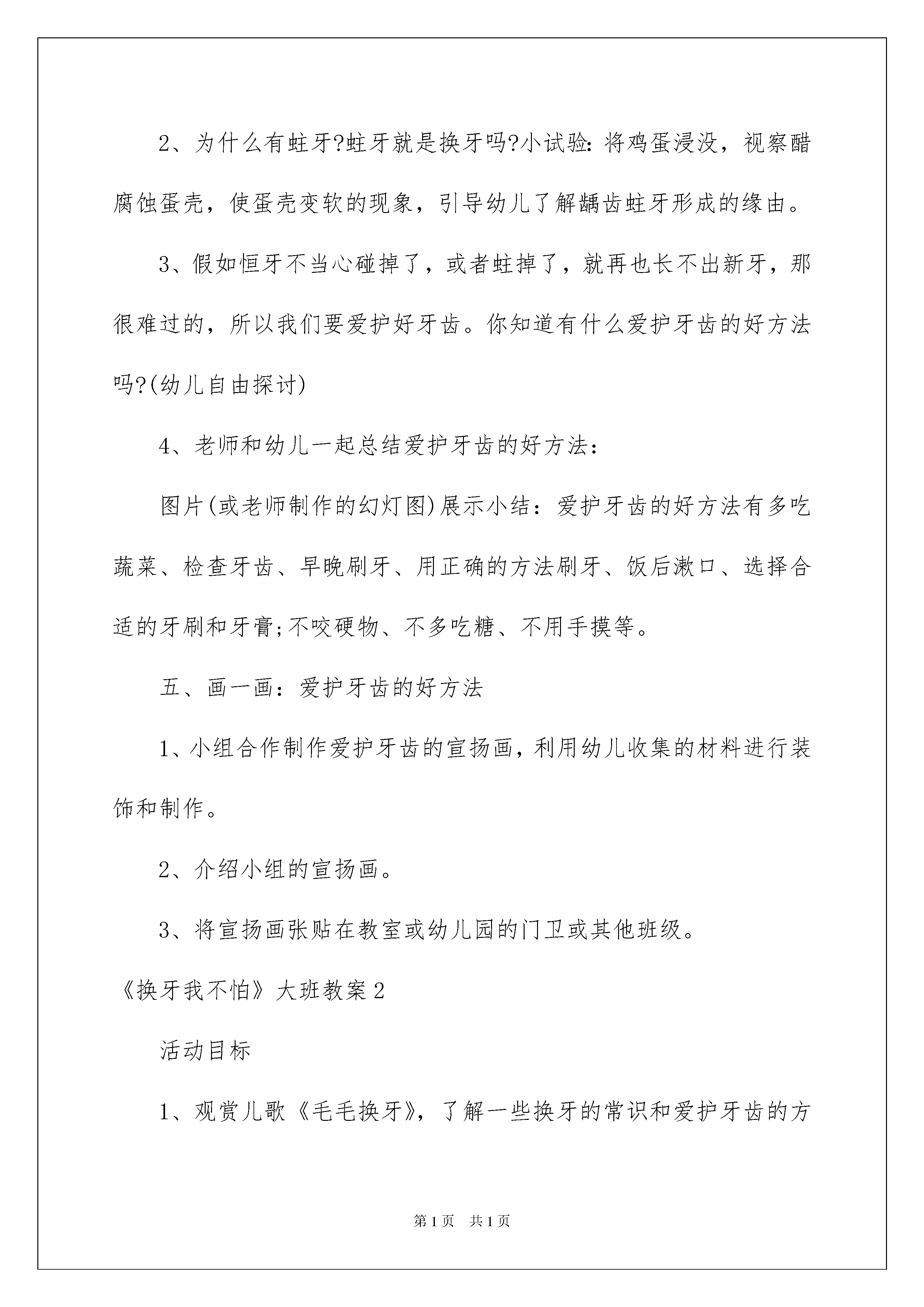 2、为什么有蛀牙?蛀牙就是换牙吗?小试验:将鸡蛋浸没，视察醋腐蚀蛋壳，使蛋壳变软的现象，引导幼儿了解龋齿蛀牙形成的缘由。

3、假如恒牙不当心碰掉了，或者蛀掉了，就再也长不出新牙，那很难过的，所以我们要爱护好牙齿。你知道有什么爱护牙齿的好方法吗?(幼儿自由探讨)

4、老师和幼儿一起总结爱护牙齿的好方法:

图片(或老师制作的幻灯图)展示小结：爱护牙齿的好方法有多吃蔬菜、检查牙齿、早晚刷牙、用正确的方法刷牙、饭后漱口、选择合适的牙刷和牙膏;不咬硬物、不多吃糖、不用手摸等。

五、画一画：爱护牙齿的好方法

1、小组合作制作爱护牙齿的宣扬画，利用幼儿收集的材料进行装饰和制作。

2、介绍小组的宣扬画。

3、将宣扬画张贴在教室或幼儿园的门卫或其他班级。

《换牙我不怕》大班教案2

活动目标

1、观赏儿歌《毛毛换牙》，了解一些换牙的常识和爱护牙齿的方

第1页 共1页